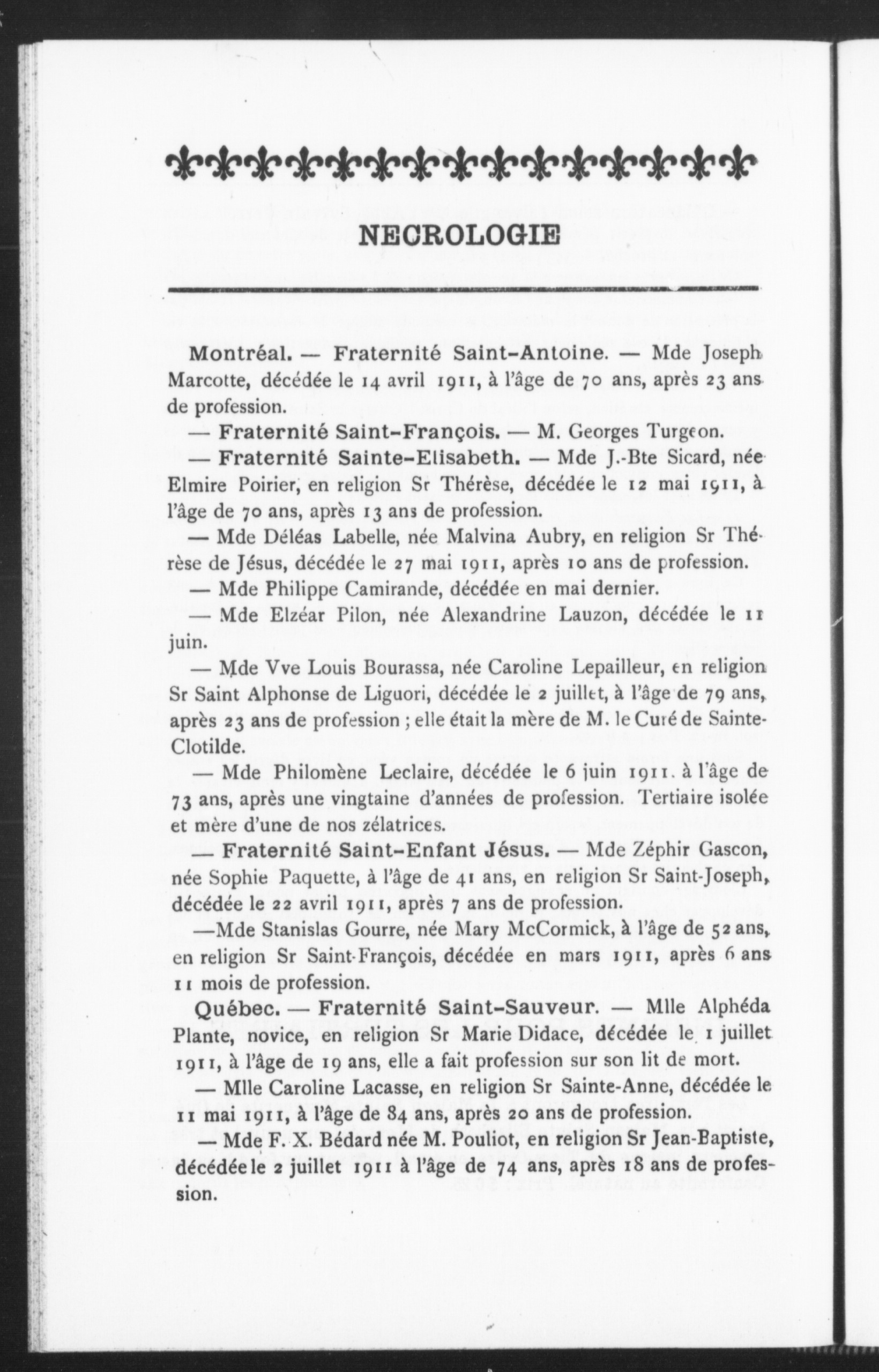 NECROLOGIE

Montréal. — Fraternité Saint-Antoine. — Mde Joseph Marcotte, décédée le 14 avril 1911, à l'âge de 70 ans, après 23 ans de profession.

— Fraternité Saint-François. — M. Georges Turgeon.

— Fraternité Sainte-Elisabeth. — Mde J.-Bte Sicard, née Elmire Poirier, en religion Sr Thérèse, décédée le 12 mai 1911, à l'âge de 70 ans, après 13 ans de profession.

— Mde Déléas Labelle, née Malvina Aubry, en religion Sr Thérèse de Jésus, décédée le 27 mai 1911, après 10 ans de profession.

— Mde Philippe Camirande, décédée en mai dernier.

— Mde Elzéar Pilon, née Alexandrine Lauzon, décédée le 11 juin.

— Mde Vve Louis Bourassa, née Caroline Lepailleur, en religion Sr Saint Alphonse de Liguori, décédée le 2 juillet, à l'âge de 79 ans, après 23 ans de profession ; elle était la mère de M. le Curé de Sainte-Clotilde.

— Mde Philomène Leclaire, décédée le 6 juin 1911. à l'âge de 73 ans, après une vingtaine d'années de profession. Tertiaire isolée et mère d'une de nos zélatrices.

— Fraternité Saint-Enfant Jésus. — Mde Zéphir Gascon, née Sophie Paquette, à l'âge de 41 ans, en religion Sr Saint-Joseph, décédée le 22 avril 1911, après 7 ans de profession.

—Mde Stanislas Gourre, née Mary McCormick, à l'âge de 52 ans, en religion Sr Saint-François, décédée en mars 1911, après 6 ans 11 mois de profession.

Québec. — Fraternité Saint-Sauveur. — Mlle Alphéda Plante, novice, en religion Sr Marie Didace, décédée le 1 juillet 1911, à l'âge de 19 ans, elle a fait profession sur son lit de mort.

— Mlle Caroline Lacasse, en religion Sr Sainte-Anne, décédée le 11 mai 1911, à l'âge de 84 ans, après 20 ans de profession.

— Mde F. X. Bédard née M. Pouliot, en religion Sr Jean-Baptiste, décédée le 2 juillet 1911 à l'âge de 74 ans, après 18 ans de profession.